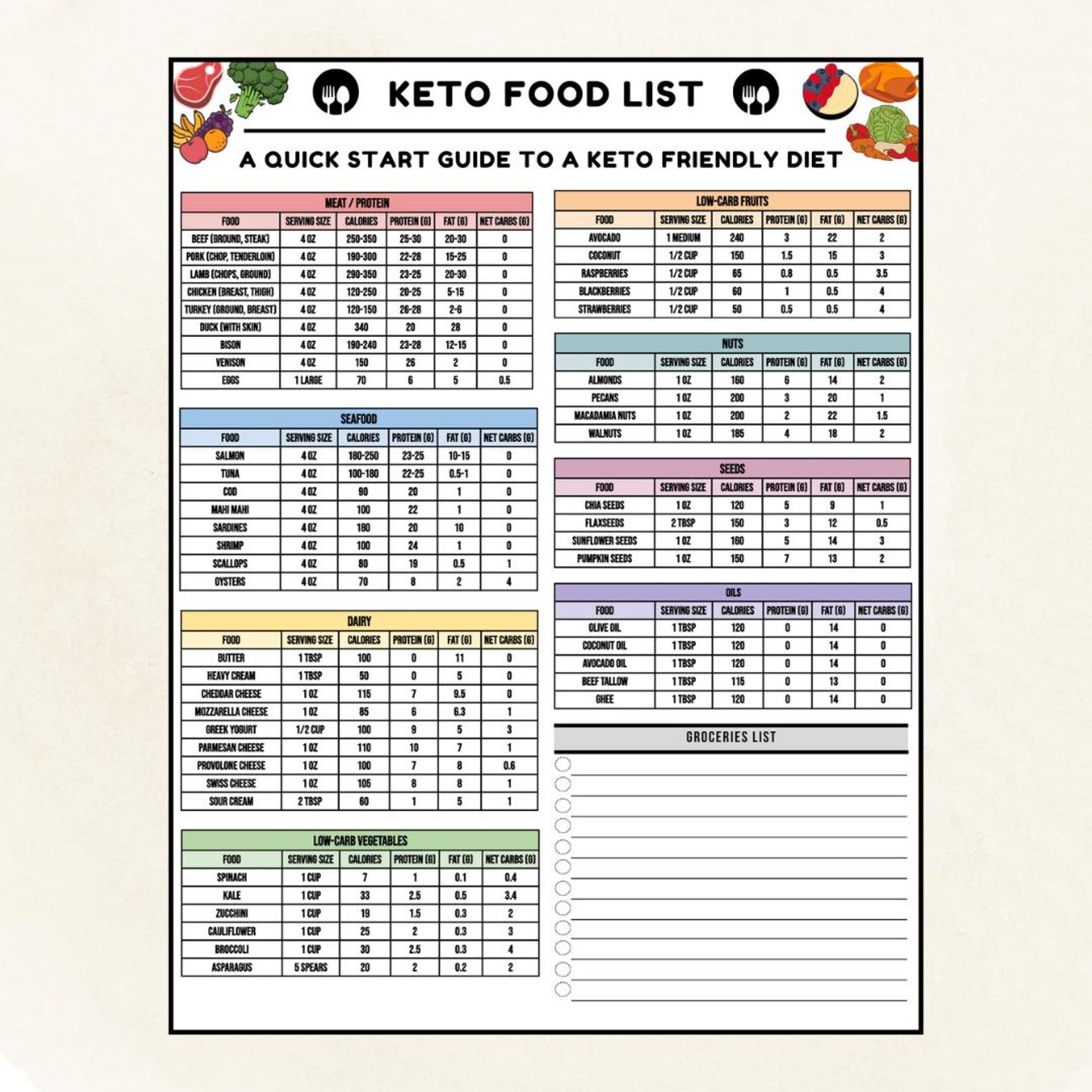 KETO FOOD LIST

A QUICK START GUIDE TO A KETO FRIENDLY DIET

MEAT / PROTEIN

| FOOD | SERVING SIZE | CALORIES | PROTEIN (G) | FAT (G) | NET CARBS (G) |
|---|---|---|---|---|---|
| BEEF (GROUND, STEAK) | 4 OZ | 250-350 | 25-30 | 20-30 | 0 |
| PORK (CHOP, TENDERLOIN) | 4 OZ | 190-300 | 22-28 | 15-25 | 0 |
| LAMB (CHOPS, GROUND) | 4 OZ | 290-350 | 23-25 | 20-30 | 0 |
| CHICKEN (BREAST, THIGH) | 4 OZ | 120-250 | 20-25 | 5-15 | 0 |
| TURKEY (GROUND, BREAST) | 4 OZ | 120-150 | 26-28 | 2-6 | 0 |
| DUCK (WITH SKIN) | 4 OZ | 340 | 20 | 28 | 0 |
| BISON | 4 OZ | 190-240 | 23-28 | 12-15 | 0 |
| VENISON | 4 OZ | 150 | 26 | 2 | 0 |
| EGGS | 1 LARGE | 70 | 6 | 5 | 0.5 |

SEAFOOD

| FOOD | SERVING SIZE | CALORIES | PROTEIN (G) | FAT (G) | NET CARBS (G) |
|---|---|---|---|---|---|
| SALMON | 4 OZ | 180-250 | 23-25 | 10-15 | 0 |
| TUNA | 4 OZ | 100-180 | 22-25 | 0.5-1 | 0 |
| COD | 4 OZ | 90 | 20 | 1 | 0 |
| MAHI MAHI | 4 OZ | 100 | 22 | 1 | 0 |
| SARDINES | 4 OZ | 180 | 20 | 10 | 0 |
| SHRIMP | 4 OZ | 100 | 24 | 1 | 0 |
| SCALLOPS | 4 OZ | 80 | 19 | 0.5 | 1 |
| OYSTERS | 4 OZ | 70 | 8 | 2 | 4 |

DAIRY

| FOOD | SERVING SIZE | CALORIES | PROTEIN (G) | FAT (G) | NET CARBS (G) |
|---|---|---|---|---|---|
| BUTTER | 1 TBSP | 100 | 0 | 11 | 0 |
| HEAVY CREAM | 1 TBSP | 50 | 0 | 5 | 0 |
| CHEDDAR CHEESE | 1 OZ | 115 | 7 | 9.5 | 0 |
| MOZZARELLA CHEESE | 1 OZ | 85 | 6 | 6.3 | 1 |
| GREEK YOGURT | 1/2 CUP | 100 | 9 | 5 | 3 |
| PARMESAN CHEESE | 1 OZ | 110 | 10 | 7 | 1 |
| PROVOLONE CHEESE | 1 OZ | 100 | 7 | 8 | 0.6 |
| SWISS CHEESE | 1 OZ | 105 | 8 | 8 | 1 |
| SOUR CREAM | 2 TBSP | 60 | 1 | 5 | 1 |

LOW-CARB VEGETABLES

| FOOD | SERVING SIZE | CALORIES | PROTEIN (G) | FAT (G) | NET CARBS (G) |
|---|---|---|---|---|---|
| SPINACH | 1 CUP | 7 | 1 | 0.1 | 0.4 |
| KALE | 1 CUP | 33 | 2.5 | 0.5 | 3.4 |
| ZUCCHINI | 1 CUP | 19 | 1.5 | 0.3 | 2 |
| CAULIFLOWER | 1 CUP | 25 | 2 | 0.3 | 3 |
| BROCCOLI | 1 CUP | 30 | 2.5 | 0.3 | 4 |
| ASPARAGUS | 5 SPEARS | 20 | 2 | 0.2 | 2 |

LOW-CARB FRUITS

| FOOD | SERVING SIZE | CALORIES | PROTEIN (G) | FAT (G) | NET CARBS (G) |
|---|---|---|---|---|---|
| AVOCADO | 1 MEDIUM | 240 | 3 | 22 | 2 |
| COCONUT | 1/2 CUP | 150 | 1.5 | 15 | 3 |
| RASPBERRIES | 1/2 CUP | 65 | 0.8 | 0.5 | 3.5 |
| BLACKBERRIES | 1/2 CUP | 60 | 1 | 0.5 | 4 |
| STRAWBERRIES | 1/2 CUP | 50 | 0.5 | 0.5 | 4 |

NUTS

| FOOD | SERVING SIZE | CALORIES | PROTEIN (G) | FAT (G) | NET CARBS (G) |
|---|---|---|---|---|---|
| ALMONDS | 1 OZ | 160 | 6 | 14 | 2 |
| PECANS | 1 OZ | 200 | 3 | 20 | 1 |
| MACADAMIA NUTS | 1 OZ | 200 | 2 | 22 | 1.5 |
| WALNUTS | 1 OZ | 185 | 4 | 18 | 2 |

SEEDS

| FOOD | SERVING SIZE | CALORIES | PROTEIN (G) | FAT (G) | NET CARBS (G) |
|---|---|---|---|---|---|
| CHIA SEEDS | 1 OZ | 120 | 5 | 9 | 1 |
| FLAXSEEDS | 2 TBSP | 150 | 3 | 12 | 0.5 |
| SUNFLOWER SEEDS | 1 OZ | 160 | 5 | 14 | 3 |
| PUMPKIN SEEDS | 1 OZ | 150 | 7 | 13 | 2 |

OILS

| FOOD | SERVING SIZE | CALORIES | PROTEIN (G) | FAT (G) | NET CARBS (G) |
|---|---|---|---|---|---|
| OLIVE OIL | 1 TBSP | 120 | 0 | 14 | 0 |
| COCONUT OIL | 1 TBSP | 120 | 0 | 14 | 0 |
| AVOCADO OIL | 1 TBSP | 120 | 0 | 14 | 0 |
| BEEF TALLOW | 1 TBSP | 115 | 0 | 13 | 0 |
| GHEE | 1 TBSP | 120 | 0 | 14 | 0 |

GROCERIES LIST